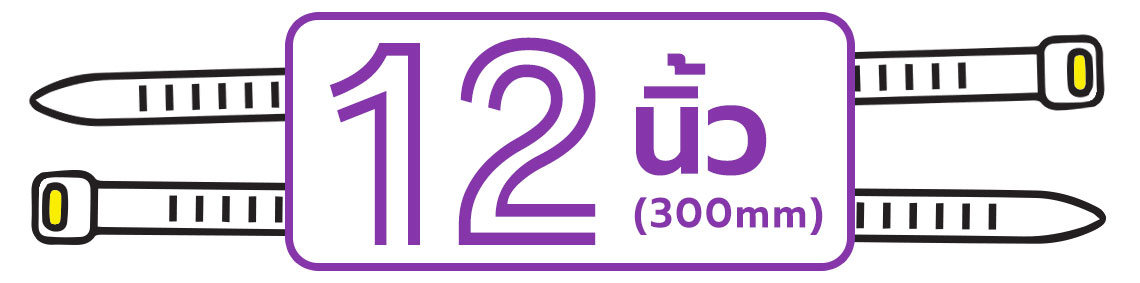 12 นิ้ว (300mm)